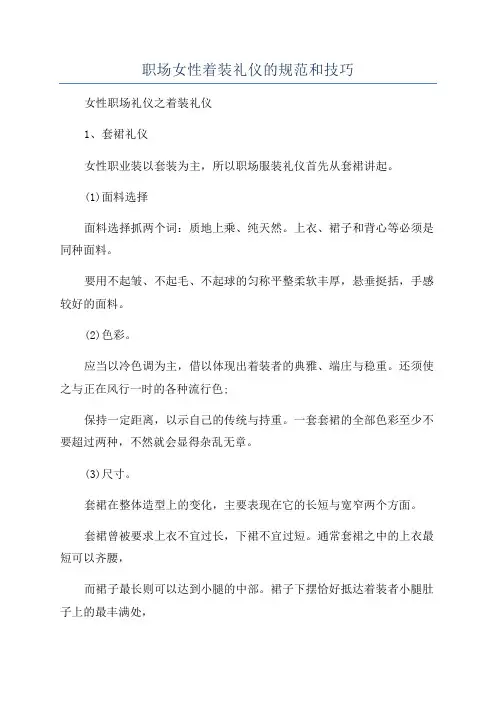 职场女性着装礼仪的规范和技巧

女性职场礼仪之着装礼仪

1、套裙礼仪

女性职业装以套装为主，所以职场服装礼仪首先从套裙讲起。

(1)面料选择

面料选择抓两个词：质地上乘、纯天然。上衣、裙子和背心等必须是同种面料。

要用不起皱、不起毛、不起球的匀称平整柔软丰厚，悬垂挺括，手感较好的面料。

(2)色彩。

应当以冷色调为主，借以体现出着装者的典雅、端庄与稳重。还须使之与正在风行一时的各种流行色；

保持一定距离，以示自己的传统与持重。一套套裙的全部色彩至少不要超过两种，不然就会显得杂乱无章。

(3)尺寸。

套裙在整体造型上的变化，主要表现在它的长短与宽窄两个方面。

套裙曾被要求上衣不宜过长，下裙不宜过短。通常套裙之中的上衣最短可以齐腰，

而裙子最长则可以达到小腿的中部。裙子下摆恰好抵达着装者小腿肚子上的最丰满处，